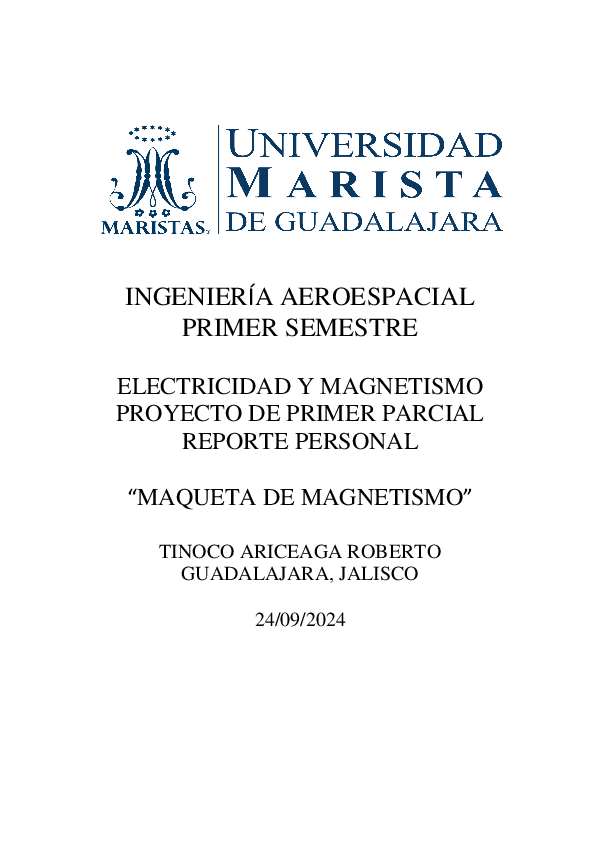 MARISTAS

UNIVERSIDAD
MARISTA
DE GUADALAJARA

INGENIERÍA AEROESPACIAL
PRIMER SEMESTRE

ELECTRICIDAD Y MAGNETISMO
PROYECTO DE PRIMER PARCIAL
REPORTE PERSONAL

“MAQUETA DE MAGNETISMO”

TINOCO ARICEAGA ROBERTO
GUADALAJARA, JALISCO

24/09/2024